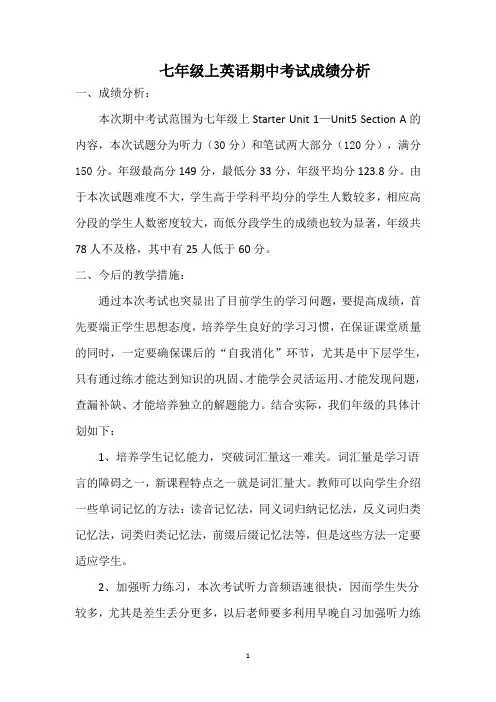 七年级上英语期中考试成绩分析

一、成绩分析：

本次期中考试范围为七年级上 Starter Unit 1—Unit5 Section A 的内容，本次试题分为听力（30 分）和笔试两大部分（120 分），满分 150 分。年级最高分 149 分，最低分 33 分，年级平均分 123.8 分。由于本次试题难度不大，学生高于学科平均分的学生人数较多，相应高分段的学生人数密度较大，而低分段学生的成绩也较为显著，年级共 78 人不及格，其中有 25 人低于 60 分。

二、今后的教学措施：

通过本次考试也突显出了目前学生的学习问题，要提高成绩，首先要端正学生思想态度，培养学生良好的学习习惯，在保证课堂质量的同时，一定要确保课后的“自我消化”环节，尤其是中下层学生，只有通过练才能达到知识的巩固、才能学会灵活运用、才能发现问题，查漏补缺、才能培养独立的解题能力。结合实际，我们年级的具体计划如下：

1、培养学生记忆能力，突破词汇量这一难关。词汇量是学习语言的障碍之一，新课程特点之一就是词汇量大。教师可以向学生介绍一些单词记忆的方法：读音记忆法，同义词归纳记忆法，反义词归类记忆法，词类归类记忆法，前缀后缀记忆法等，但是这些方法一定要适应学生。

2、加强听力练习，本次考试听力音频语速很快，因而学生失分较多，尤其是差生丢分更多，以后老师要多利用早晚自习加强听力练

1